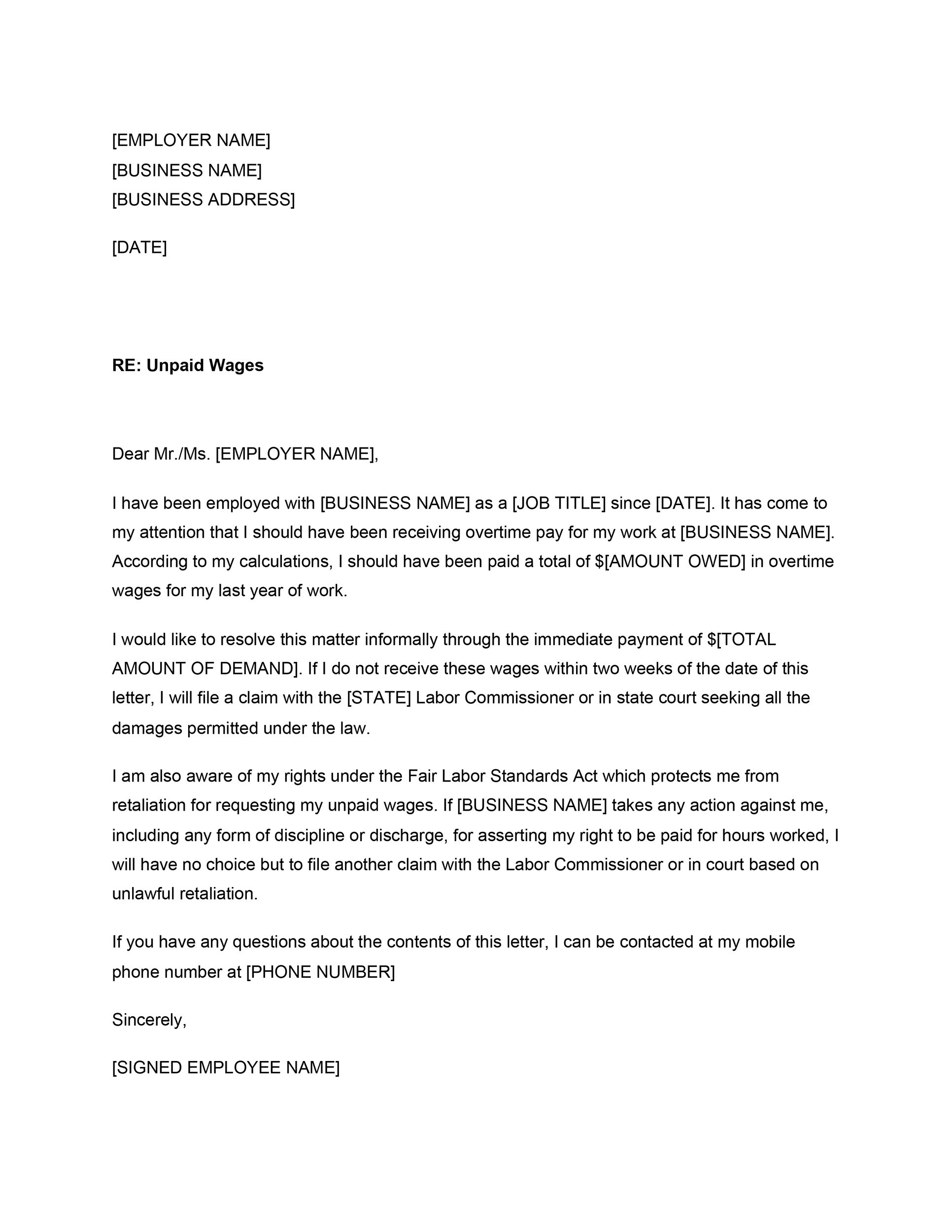 [EMPLOYER NAME]
[BUSINESS NAME]
[BUSINESS ADDRESS]

[DATE]

RE: Unpaid Wages

Dear Mr./Ms. [EMPLOYER NAME],

I have been employed with [BUSINESS NAME] as a [JOB TITLE] since [DATE]. It has come to my attention that I should have been receiving overtime pay for my work at [BUSINESS NAME]. According to my calculations, I should have been paid a total of $[AMOUNT OWED] in overtime wages for my last year of work.

I would like to resolve this matter informally through the immediate payment of $[TOTAL AMOUNT OF DEMAND]. If I do not receive these wages within two weeks of the date of this letter, I will file a claim with the [STATE] Labor Commissioner or in state court seeking all the damages permitted under the law.

I am also aware of my rights under the Fair Labor Standards Act which protects me from retaliation for requesting my unpaid wages. If [BUSINESS NAME] takes any action against me, including any form of discipline or discharge, for asserting my right to be paid for hours worked, I will have no choice but to file another claim with the Labor Commissioner or in court based on unlawful retaliation.

If you have any questions about the contents of this letter, I can be contacted at my mobile phone number at [PHONE NUMBER]

Sincerely,

[SIGNED EMPLOYEE NAME]